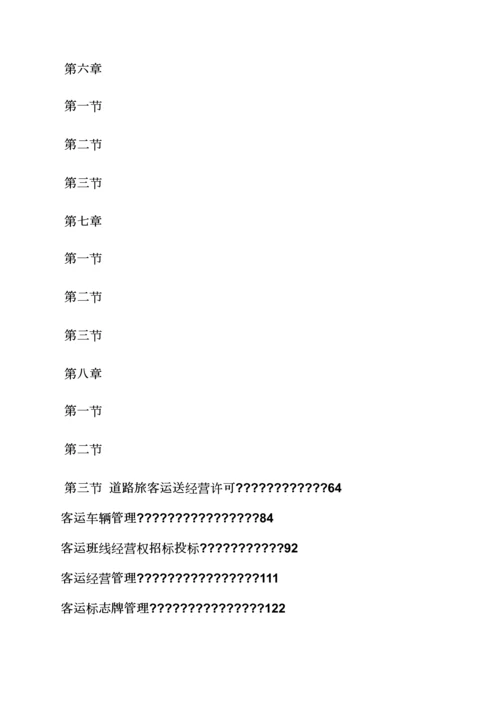 第六章

第一节

第二节

第三节

第七章

第一节

第二节

第三节

第八章

第一节

第二节

第三节 道路旅客运送经营许可????????????64

客运车辆管理????????????????84

客运班线经营权招标投标???????????92

客运经营管理????????????????111

客运标志牌管理???????????????122